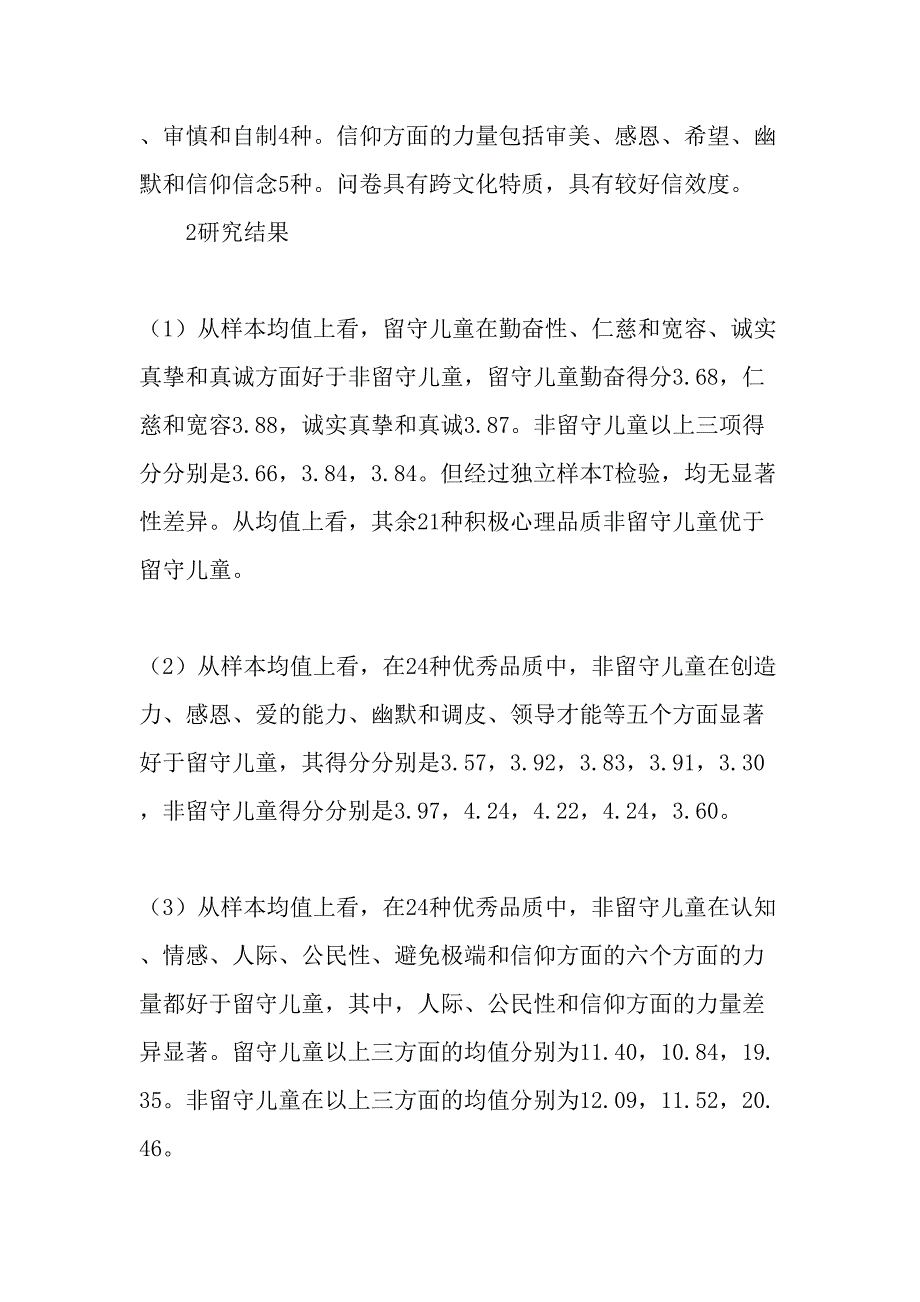 、审慎和自制4种。信仰方面的力量包括审美、感恩、希望、幽默和信仰信念5种。问卷具有跨文化特质，具有较好信效度。

2研究结果

（1）从样本均值上看，留守儿童在勤奋性、仁慈和宽容、诚实真挚和真诚方面好于非留守儿童，留守儿童勤奋得分3.68，仁慈和宽容3.88，诚实真挚和真诚3.87。非留守儿童以上三项得分分别是3.66，3.84，3.84。但经过独立样本T检验，均无显著性差异。从均值上看，其余21种积极心理品质非留守儿童优于留守儿童。

（2）从样本均值上看，在24种优秀品质中，非留守儿童在创造力、感恩、爱的能力、幽默和调皮、领导才能等五个方面显著好于留守儿童，其得分分别是3.57，3.92，3.83，3.91，3.30，非留守儿童得分分别是3.97，4.24，4.22，4.24，3.60。

（3）从样本均值上看，在24种优秀品质中，非留守儿童在认知、情感、人际、公民性、避免极端和信仰方面的六个方面的力量都好于留守儿童，其中，人际、公民性和信仰方面的力量差异显著。留守儿童以上三方面的均值分别为11.40，10.84，19.35。非留守儿童在以上三方面的均值分别为12.09，11.52，20.46。